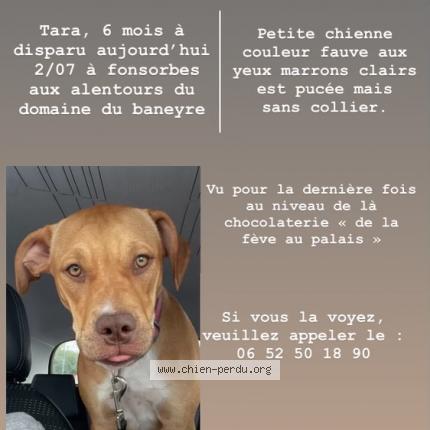 Tara, 6 mois à disparu aujourd'hui 2/07 à fonsorbes aux alentours du domaine du baneyre

Petite chienne couleur fauve aux yeux marrons clairs est pucée mais sans collier.

Vu pour la dernière fois au niveau de là chocolaterie « de la fève au palais »

Si vous la voyez, veuillez appeler le : 06 52 50 18 90

www.chien-perdu.org